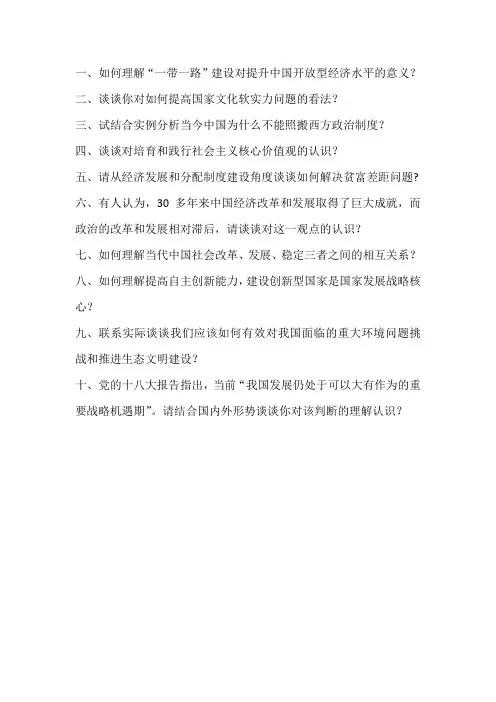 一、如何理解“一带一路”建设对提升中国开放型经济水平的意义？

二、谈谈你对如何提高国家文化软实力问题的看法？

三、试结合实例分析当今中国为什么不能照搬西方政治制度？

四、谈谈对培育和践行社会主义核心价值观的认识？

五、请从经济发展和分配制度建设角度谈谈如何解决贫富差距问题？

六、有人认为，30 多年来中国经济改革和发展取得了巨大成就，而政治的改革和发展相对滞后，请谈谈对这一观点的认识？

七、如何理解当代中国社会改革、发展、稳定三者之间的相互关系？

八、如何理解提高自主创新能力，建设创新型国家是国家发展战略核心？

九、联系实际谈谈我们应该如何有效对我国面临的重大环境问题挑战和推进生态文明建设？

十、党的十八大报告指出，当前“我国发展仍处于可以大有作为的重要战略机遇期”。请结合国内外形势谈谈你对该判断的理解认识？